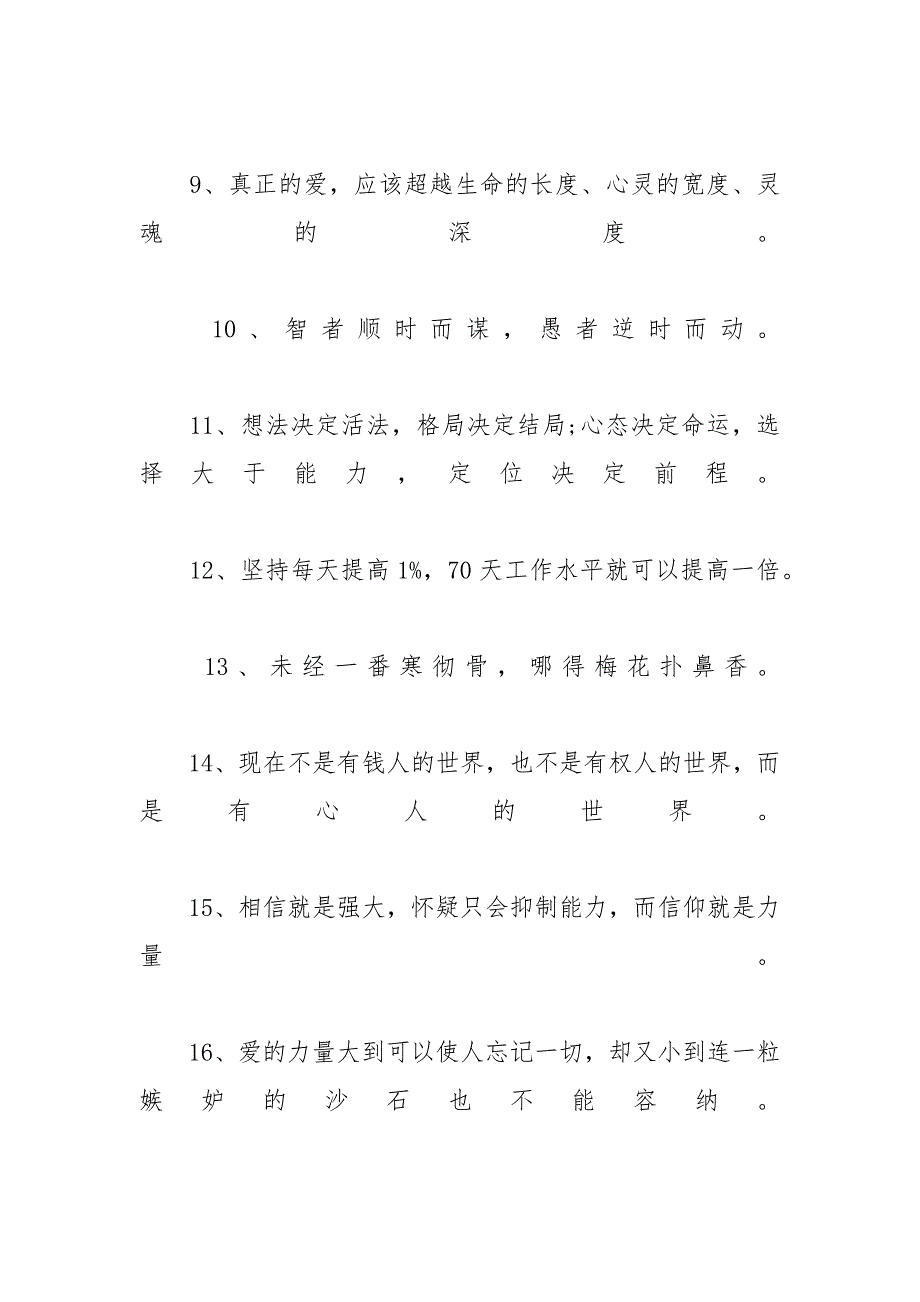 9、真正的爱，应该超越生命的长度、心灵的宽度、灵魂的深度。

10、智者顺时而谋，愚者逆时而动。

11、想法决定活法，格局决定结局;心态决定命运，选择大于能力，定位决定前程。

12、坚持每天提高1%，70天工作水平就可以提高一倍。

13、未经一番寒彻骨，哪得梅花扑鼻香。

14、现在不是有钱人的世界，也不是有权人的世界，而是有心人的世界。

15、相信就是强大，怀疑只会抑制能力，而信仰就是力量。

16、爱的力量大到可以使人忘记一切，却又小到连一粒嫉妒的沙石也不能容纳。